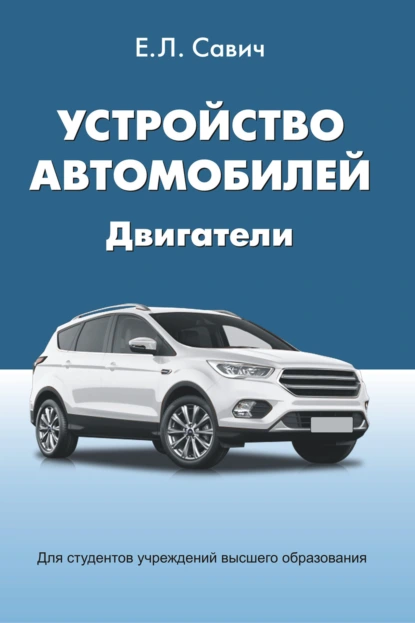 Е.Л. Савич

УСТРОЙСТВО АВТОМОБИЛЕЙ

Двигатели

Для студентов учреждений высшего образования